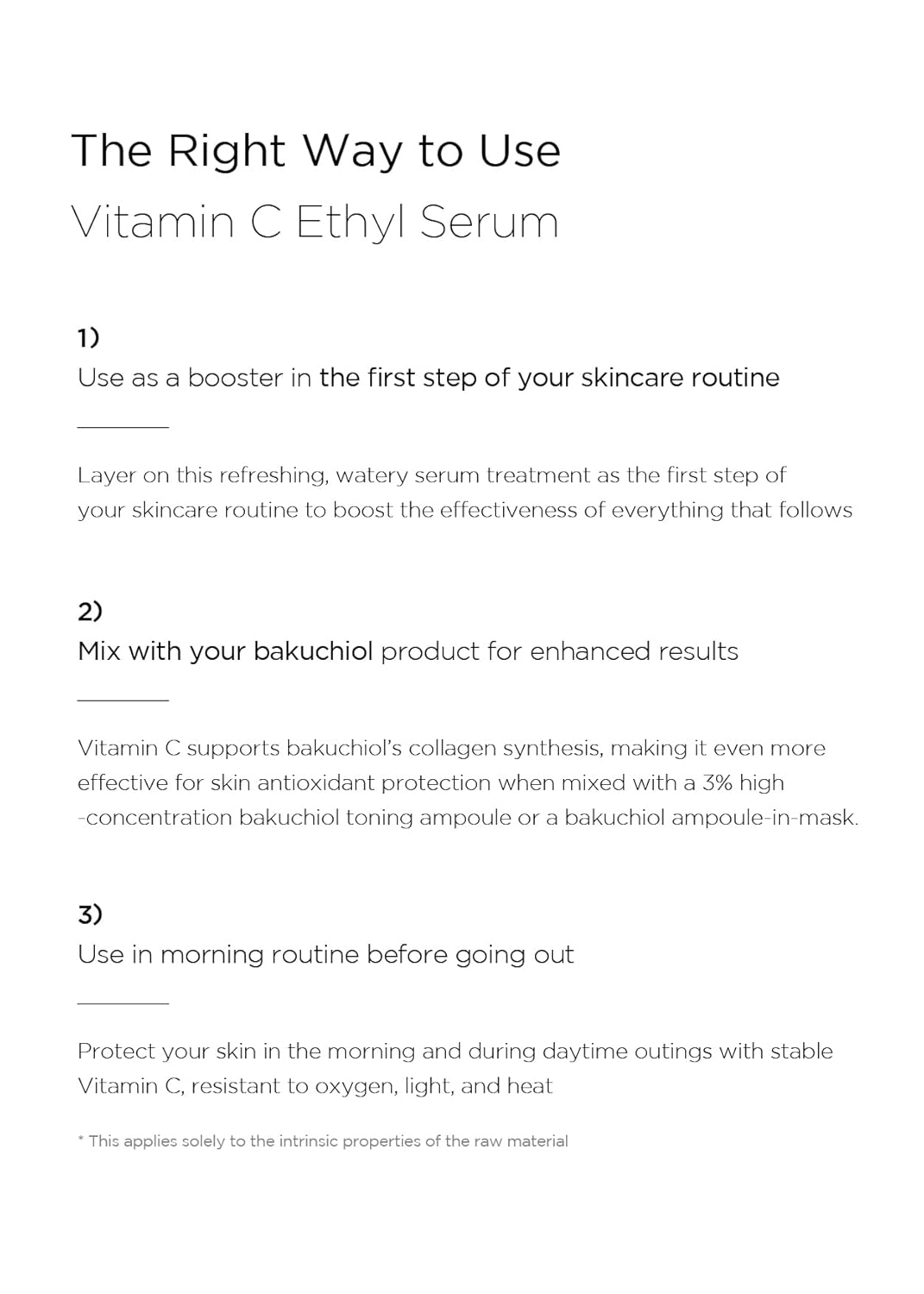 The Right Way to Use
Vitamin C Ethyl Serum

1)
Use as a booster in the first step of your skincare routine

Layer on this refreshing, watery serum treatment as the first step of your skincare routine to boost the effectiveness of everything that follows

2)
Mix with your bakuchiol product for enhanced results

Vitamin C supports bakuchiol's collagen synthesis, making it even more effective for skin antioxidant protection when mixed with a 3% high -concentration bakuchiol toning ampoule or a bakuchiol ampoule-in-mask.

3)
Use in morning routine before going out

Protect your skin in the morning and during daytime outings with stable Vitamin C, resistant to oxygen, light, and heat

* This applies solely to the intrinsic properties of the raw material